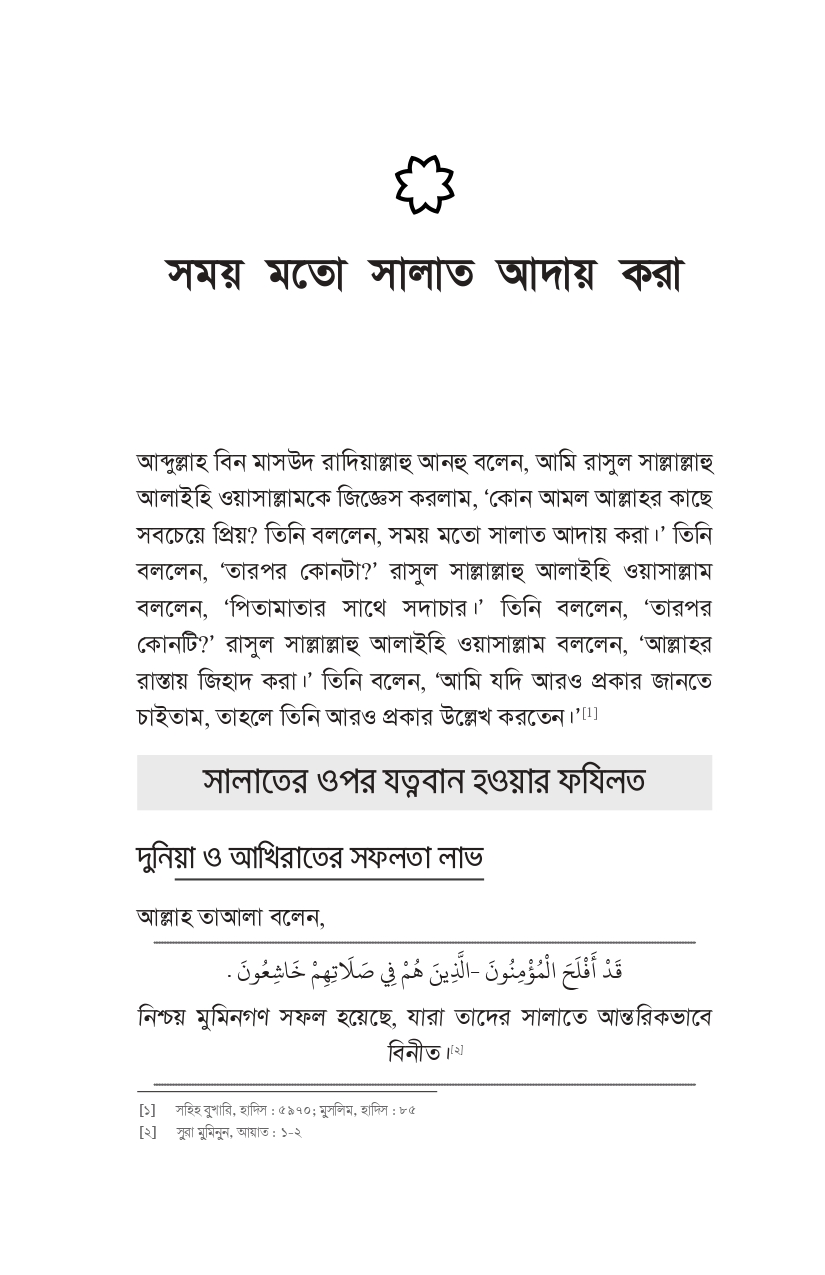 সময় মতো সালাত আদায় করা

আব্দুল্লাহ বিন মাসউদ রাদিয়াল্লাহু আনহু বলেন, আমি রাসুল সাল্লাল্লাহু আলাইহি ওয়াসাল্লামকে জিজ্ঞেস করলাম, 'কোন আমল আল্লাহর কাছে সবচেয়ে প্রিয়? তিনি বললেন, সময় মতো সালাত আদায় করা।' তিনি বললেন, 'তারপর কোনটা?' রাসুল সাল্লাল্লাহু আলাইহি ওয়াসাল্লাম বললেন, 'পিতামাতার সাথে সদাচার।' তিনি বললেন, 'তারপর কোনটি?' রাসুল সাল্লাল্লাহু আলাইহি ওয়াসাল্লাম বললেন, 'আল্লাহর রাস্তায় জিহাদ করা।' তিনি বলেন, 'আমি যদি আরও প্রকার জানতে চাইতাম, তাহলে তিনি আরও প্রকার উল্লেখ করতেন।'[১]

সালাতের ওপর যত্নবান হওয়ার ফযিলত

দুনিয়া ও আখিরাতের সফলতা লাভ

আল্লাহ তাআলা বলেন,

قَدْ أَفْلَحَ الْمُؤْمِنُونَ -الَّذِينَ هُمْ فِي صَلَاتِهِمْ خَاشِعُونَ .

নিশ্চয় মুমিনগণ সফল হয়েছে, যারা তাদের সালাতে আন্তরিকভাবে বিনীত।[২]

[১] সহিহ বুখারি, হাদিস : ৫৯৭০; মুসলিম, হাদিস : ৮৫
[২] সুরা মুমিনুন, আয়াত : ১-২